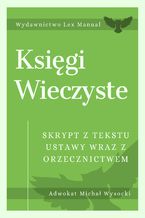 Wydawnictwo Lex Manual

Księgi Wieczyste

SKRYPT Z TEKSTU USTAWY WRAZ Z ORZECZNICTWEM

Adwokat Michał Wysocki